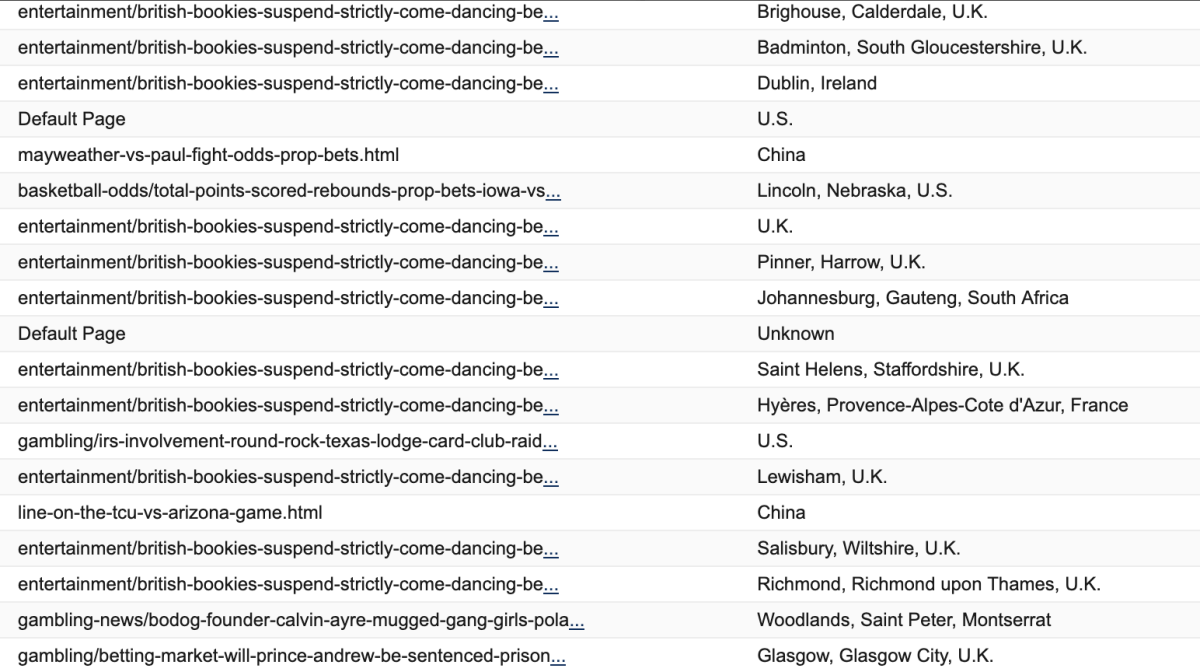 | | |
|---|---|
| entertainment/british-bookies-suspend-strictly-come-dancing-be... | Brighouse, Calderdale, U.K. |
| entertainment/british-bookies-suspend-strictly-come-dancing-be... | Badminton, South Gloucestershire, U.K. |
| entertainment/british-bookies-suspend-strictly-come-dancing-be... | Dublin, Ireland |
| Default Page | U.S. |
| mayweather-vs-paul-fight-odds-prop-bets.html | China |
| basketball-odds/total-points-scored-rebounds-prop-bets-iowa-vs... | Lincoln, Nebraska, U.S. |
| entertainment/british-bookies-suspend-strictly-come-dancing-be... | U.K. |
| entertainment/british-bookies-suspend-strictly-come-dancing-be... | Pinner, Harrow, U.K. |
| entertainment/british-bookies-suspend-strictly-come-dancing-be... | Johannesburg, Gauteng, South Africa |
| Default Page | Unknown |
| entertainment/british-bookies-suspend-strictly-come-dancing-be... | Saint Helens, Staffordshire, U.K. |
| entertainment/british-bookies-suspend-strictly-come-dancing-be... | Hyères, Provence-Alpes-Cote d'Azur, France |
| gambling/irs-involvement-round-rock-texas-lodge-card-club-raid... | U.S. |
| entertainment/british-bookies-suspend-strictly-come-dancing-be... | Lewisham, U.K. |
| line-on-the-tcu-vs-arizona-game.html | China |
| entertainment/british-bookies-suspend-strictly-come-dancing-be... | Salisbury, Wiltshire, U.K. |
| entertainment/british-bookies-suspend-strictly-come-dancing-be... | Richmond, Richmond upon Thames, U.K. |
| gambling-news/bodog-founder-calvin-ayre-mugged-gang-girls-pola... | Woodlands, Saint Peter, Montserrat |
| gambling/betting-market-will-prince-andrew-be-sentenced-prison... | Glasgow, Glasgow City, U.K. |